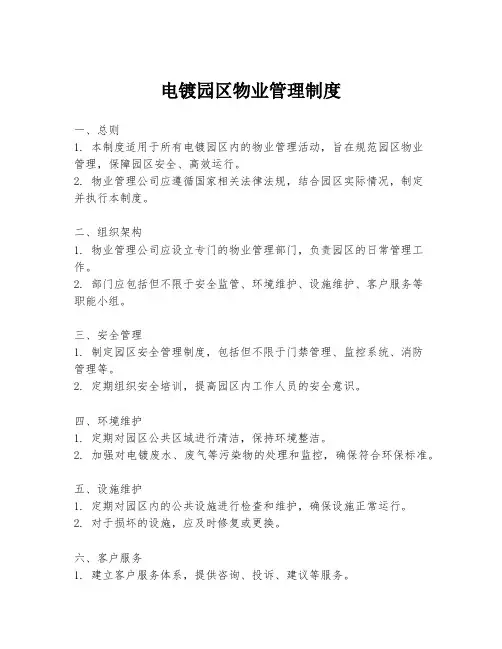 电镀园区物业管理制度

一、总则
1. 本制度适用于所有电镀园区内的物业管理活动，旨在规范园区物业管理，保障园区安全、高效运行。
2. 物业管理公司应遵循国家相关法律法规，结合园区实际情况，制定并执行本制度。

二、组织架构
1. 物业管理公司应设立专门的物业管理部门，负责园区的日常管理工作。
2. 部门应包括但不限于安全监管、环境维护、设施维护、客户服务等职能小组。

三、安全管理
1. 制定园区安全管理制度，包括但不限于门禁管理、监控系统、消防管理等。
2. 定期组织安全培训，提高园区内工作人员的安全意识。

四、环境维护
1. 定期对园区公共区域进行清洁，保持环境整洁。
2. 加强对电镀废水、废气等污染物的处理和监控，确保符合环保标准。

五、设施维护
1. 定期对园区内的公共设施进行检查和维护，确保设施正常运行。
2. 对于损坏的设施，应及时修复或更换。

六、客户服务
1. 建立客户服务体系，提供咨询、投诉、建议等服务。